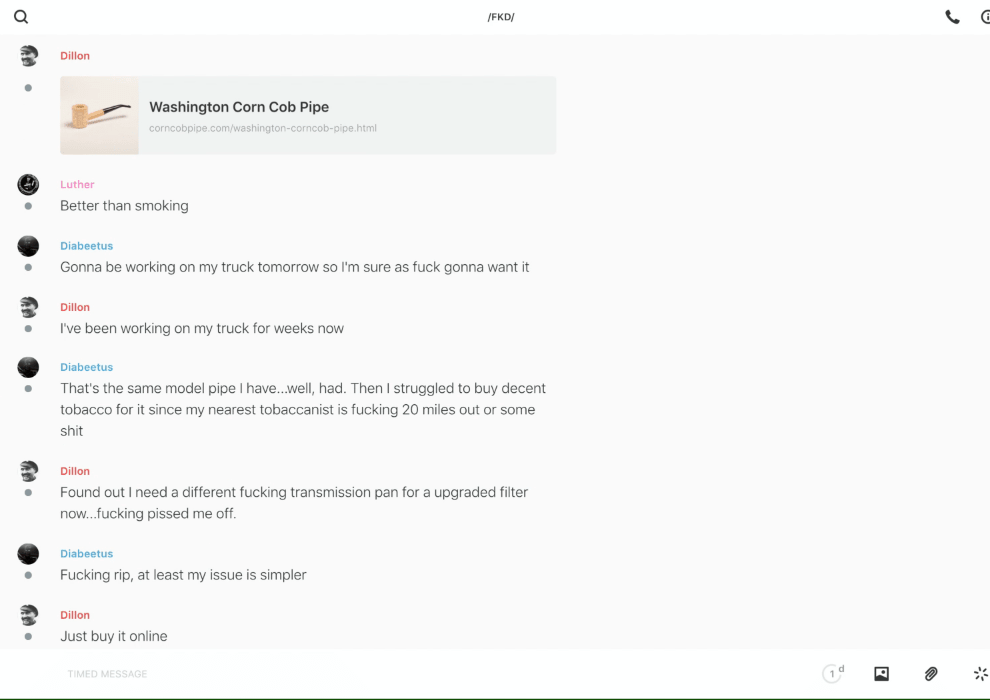 /FKD/

Dillon

Washington Corn Cob Pipe
corncobpipe.com/washington-corncob-pipe.html

Luther
Better than smoking

Diabeetus
Gonna be working on my truck tomorrow so I'm sure as fuck gonna want it

Dillon
I've been working on my truck for weeks now

Diabeetus
That's the same model pipe I have...well, had. Then I struggled to buy decent tobacco for it since my nearest tobaccanist is fucking 20 miles out or some shit

Dillon
Found out I need a different fucking transmission pan for a upgraded filter now...fucking pissed me off.

Diabeetus
Fucking rip, at least my issue is simpler

Dillon
Just buy it online

TIMED MESSAGE

1 d